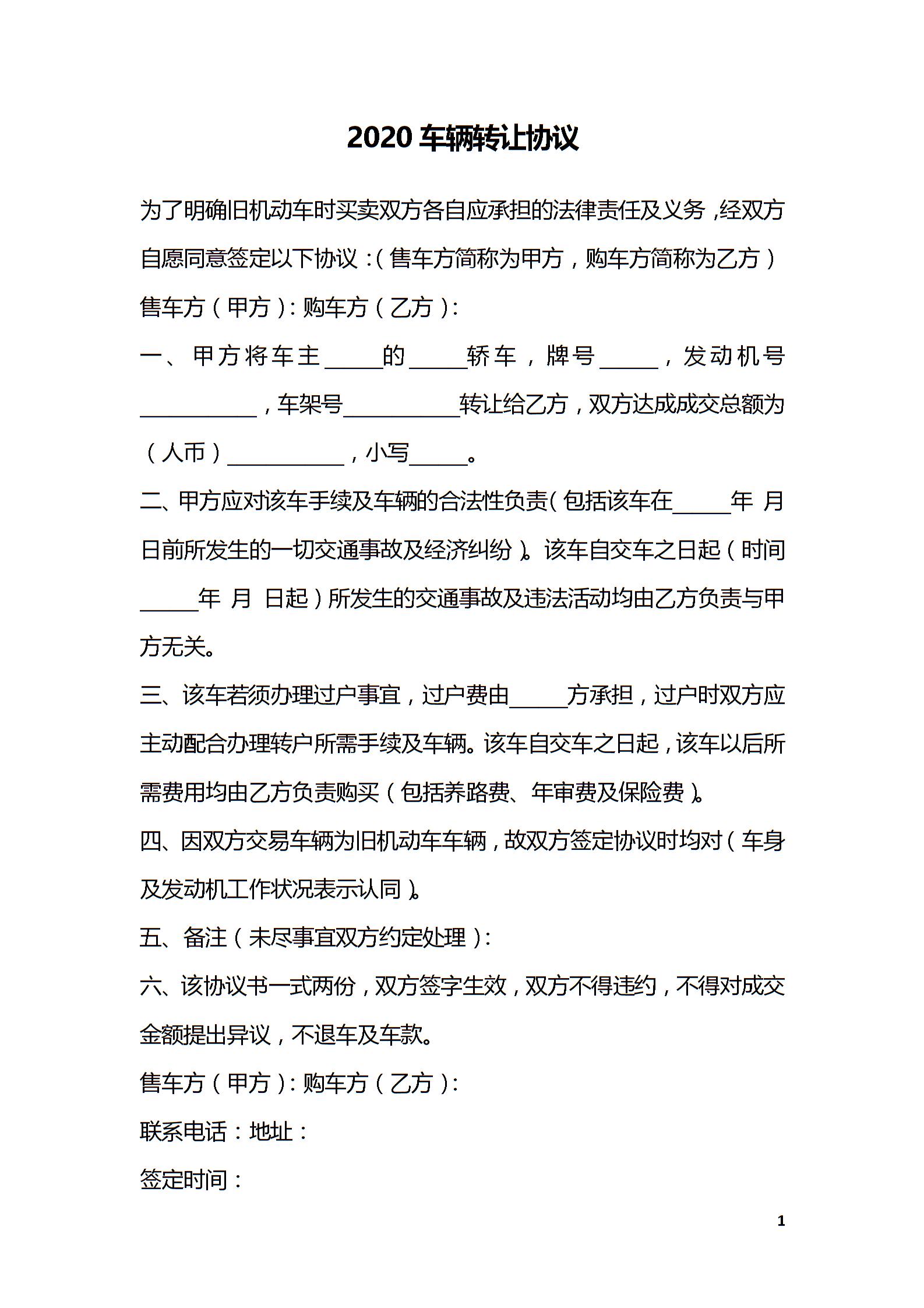 2020 车辆转让协议

为了明确旧机动车时买卖双方各自应承担的法律责任及义务，经双方自愿同意签定以下协议：（售车方简称为甲方，购车方简称为乙方）

售车方（甲方）：购车方（乙方）：

一、甲方将车主_____的_____轿车，牌号_____，发动机号__________，车架号__________转让给乙方，双方达成成交总额为（人币）__________，小写_____。

二、甲方应对该车手续及车辆的合法性负责（包括该车在_____年 月 日前所发生的一切交通事故及经济纠纷）。该车自交车之日起（时间_____年 月 日起）所发生的交通事故及违法活动均由乙方负责与甲方无关。

三、该车若须办理过户事宜，过户费由_____方承担，过户时双方应主动配合办理转户所需手续及车辆。该车自交车之日起，该车以后所需费用均由乙方负责购买（包括养路费、年审费及保险费）。

四、因双方交易车辆为旧机动车车辆，故双方签定协议时均对（车身及发动机工作状况表示认同）。

五、备注（未尽事宜双方约定处理）：

六、该协议书一式两份，双方签字生效，双方不得违约，不得对成交金额提出异议，不退车及车款。

售车方（甲方）：购车方（乙方）：

联系电话：地址：

签定时间：

1